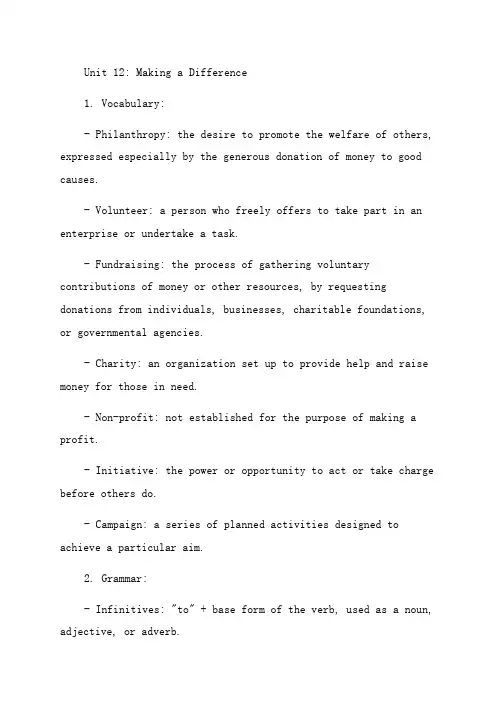 Unit 12: Making a Difference

1. Vocabulary:

- Philanthropy: the desire to promote the welfare of others, expressed especially by the generous donation of money to good causes.

- Volunteer: a person who freely offers to take part in an enterprise or undertake a task.

- Fundraising: the process of gathering voluntary contributions of money or other resources, by requesting donations from individuals, businesses, charitable foundations, or governmental agencies.

- Charity: an organization set up to provide help and raise money for those in need.

- Non-profit: not established for the purpose of making a profit.

- Initiative: the power or opportunity to act or take charge before others do.

- Campaign: a series of planned activities designed to achieve a particular aim.

2. Grammar:

- Infinitives: "to" + base form of the verb, used as a noun, adjective, or adverb.